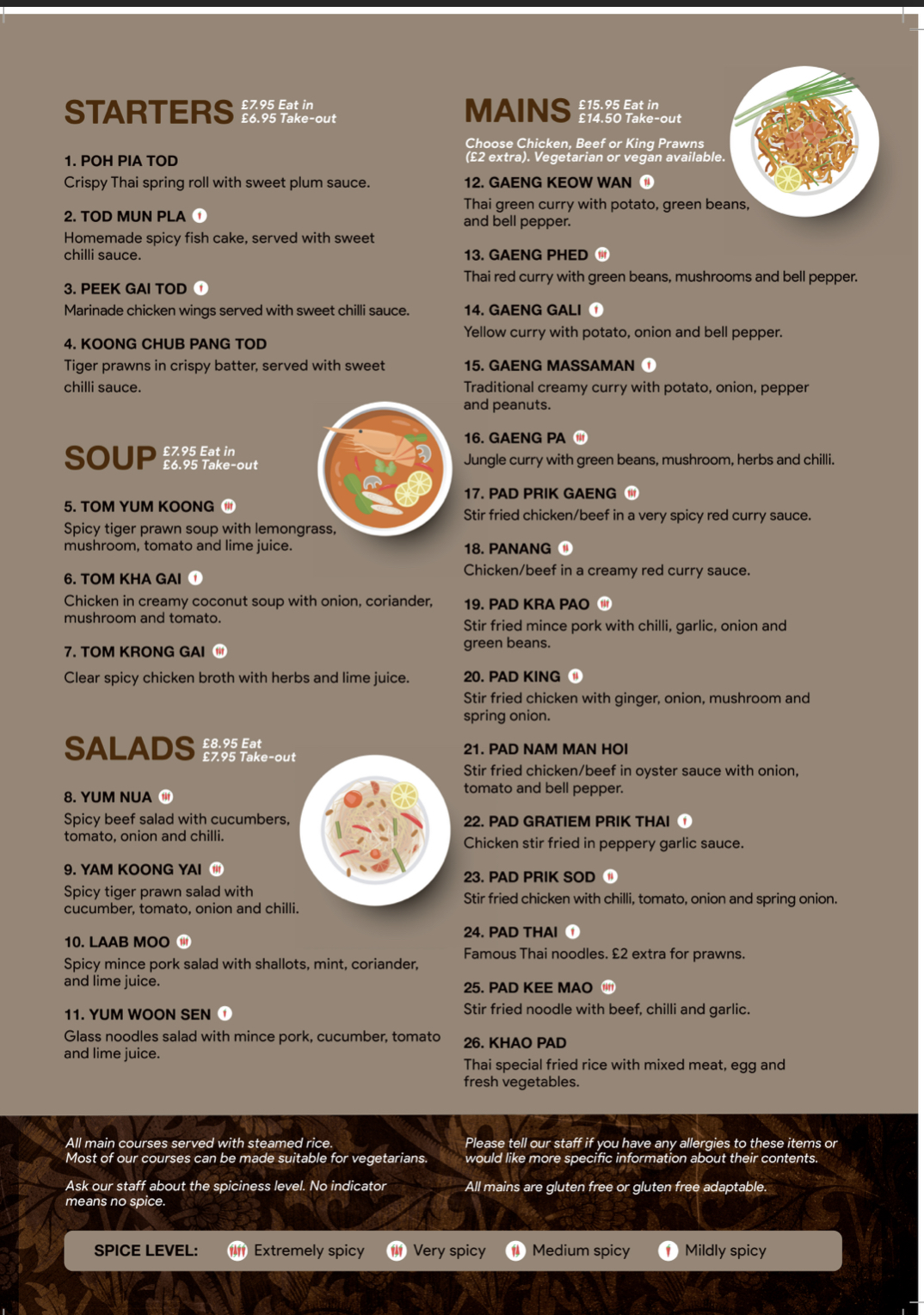 STARTERS £7.95 Eat in £6.95 Take-out

1. POH PIA TOD
Crispy Thai spring roll with sweet plum sauce.

2. TOD MUN PLA
Homemade spicy fish cake, served with sweet chilli sauce.

3. PEEK GAI TOD
Marinade chicken wings served with sweet chilli sauce.

4. KOONG CHUB PANG TOD
Tiger prawns in crispy batter, served with sweet chilli sauce.

SOUP £7.95 Eat in £6.95 Take-out

5. TOM YUM KOONG
Spicy tiger prawn soup with lemongrass, mushroom, tomato and lime juice.

6. TOM KHA GAI
Chicken in creamy coconut soup with onion, coriander, mushroom and tomato.

7. TOM KRONG GAI
Clear spicy chicken broth with herbs and lime juice.

SALADS £8.95 Eat £7.95 Take-out

8. YUM NUA
Spicy beef salad with cucumbers, tomato, onion and chilli.

9. YAM KOONG YAI
Spicy tiger prawn salad with cucumber, tomato, onion and chilli.

10. LAAB MOO
Spicy mince pork salad with shallots, mint, coriander, and lime juice.

11. YUM WOON SEN
Glass noodles salad with mince pork, cucumber, tomato and lime juice.

MAINS £15.95 Eat in £14.50 Take-out

Choose Chicken, Beef or King Prawns (£2 extra). Vegetarian or vegan available.

12. GAENG KEOW WAN
Thai green curry with potato, green beans, and bell pepper.

13. GAENG PHED
Thai red curry with green beans, mushrooms and bell pepper.

14. GAENG GALI
Yellow curry with potato, onion and bell pepper.

15. GAENG MASSAMAN
Traditional creamy curry with potato, onion, pepper and peanuts.

16. GAENG PA
Jungle curry with green beans, mushroom, herbs and chilli.

17. PAD PRIK GAENG
Stir fried chicken/beef in a very spicy red curry sauce.

18. PANANG
Chicken/beef in a creamy red curry sauce.

19. PAD KRA PAO
Stir fried mince pork with chilli, garlic, onion and green beans.

20. PAD KING
Stir fried chicken with ginger, onion, mushroom and spring onion.

21. PAD NAM MAN HOI
Stir fried chicken/beef in oyster sauce with onion, tomato and bell pepper.

22. PAD GRATIEM PRIK THAI
Chicken stir fried in peppery garlic sauce.

23. PAD PRIK SOD
Stir fried chicken with chilli, tomato, onion and spring onion.

24. PAD THAI
Famous Thai noodles. £2 extra for prawns.

25. PAD KEE MAO
Stir fried noodle with beef, chilli and garlic.

26. KHAO PAD
Thai special fried rice with mixed meat, egg and fresh vegetables.

All main courses served with steamed rice.
Most of our courses can be made suitable for vegetarians.

Ask our staff about the spiciness level. No indicator means no spice.

Please tell our staff if you have any allergies to these items or would like more specific information about their contents.

All mains are gluten free or gluten free adaptable.

SPICE LEVEL: Extremely spicy Very spicy Medium spicy Mildly spicy